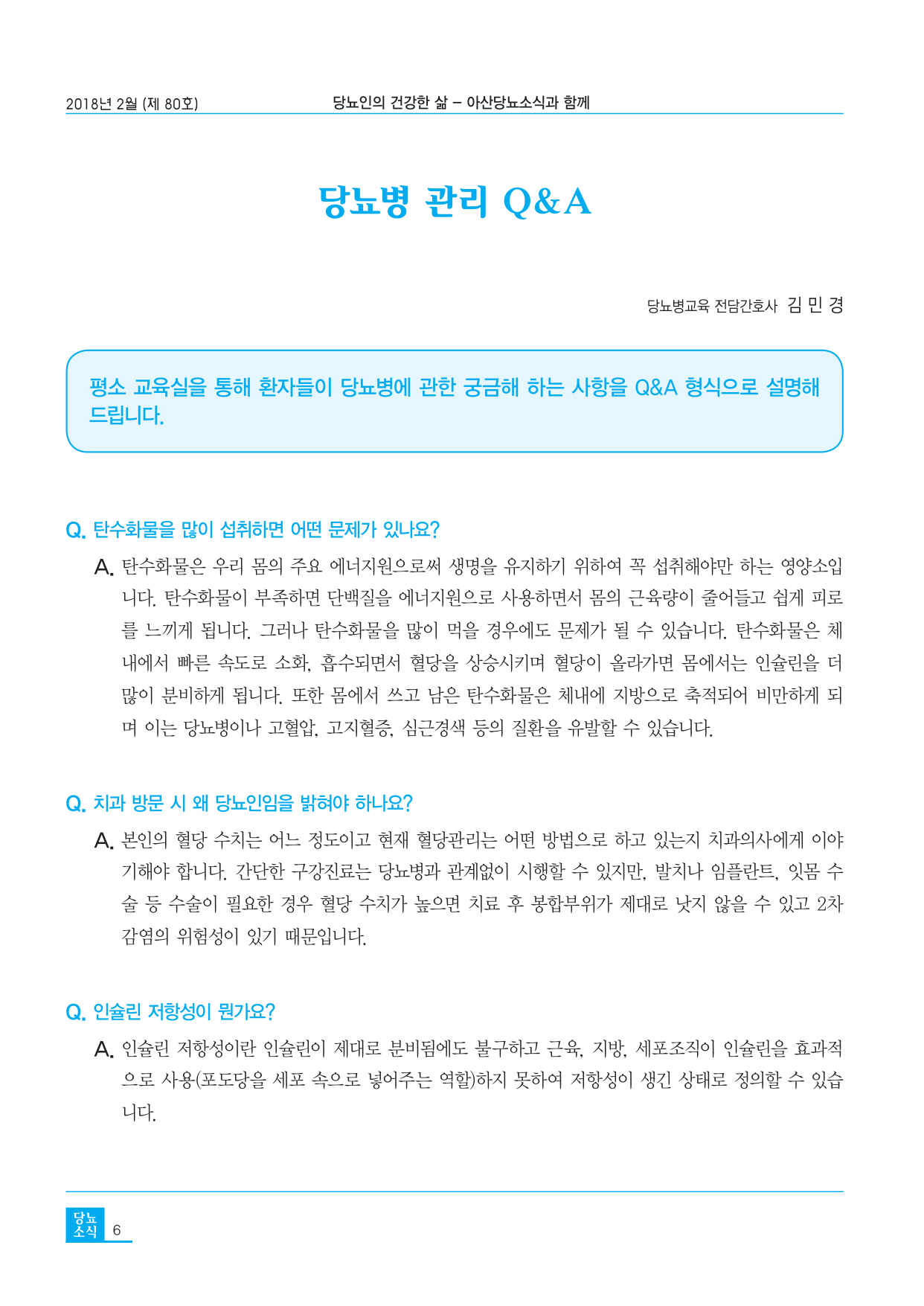 2018년 2월 (제 80호)

당뇨인의 건강한 삶 – 아산당뇨소식과 함께

당뇨병 관리 Q&A

당뇨병교육 전담간호사 김 민 경

평소 교육실을 통해 환자들이 당뇨병에 관한 궁금해 하는 사항을 Q&A 형식으로 설명해 드립니다.

Q. 탄수화물을 많이 섭취하면 어떤 문제가 있나요?

A. 탄수화물은 우리 몸의 주요 에너지원으로써 생명을 유지하기 위하여 꼭 섭취해야만 하는 영양소입니다. 탄수화물이 부족하면 단백질을 에너지원으로 사용하면서 몸의 근육량이 줄어들고 쉽게 피로를 느끼게 됩니다. 그러나 탄수화물을 많이 먹을 경우에도 문제가 될 수 있습니다. 탄수화물은 체내에서 빠른 속도로 소화, 흡수되면서 혈당을 상승시키며 혈당이 올라가면 몸에서는 인슐린을 더 많이 분비하게 됩니다. 또한 몸에서 쓰고 남은 탄수화물은 체내에 지방으로 축적되어 비만하게 되며 이는 당뇨병이나 고혈압, 고지혈증, 심근경색 등의 질환을 유발할 수 있습니다.

Q. 치과 방문 시 왜 당뇨인임을 밝혀야 하나요?

A. 본인의 혈당 수치는 어느 정도이고 현재 혈당관리는 어떤 방법으로 하고 있는지 치과의사에게 이야기해야 합니다. 간단한 구강진료는 당뇨병과 관계없이 시행할 수 있지만, 발치나 임플란트, 잇몸 수술 등 수술이 필요한 경우 혈당 수치가 높으면 치료 후 봉합부위가 제대로 낫지 않을 수 있고 2차 감염의 위험성이 있기 때문입니다.

Q. 인슐린 저항성이 뭔가요?

A. 인슐린 저항성이란 인슐린이 제대로 분비됨에도 불구하고 근육, 지방, 세포조직이 인슐린을 효과적으로 사용(포도당을 세포 속으로 넣어주는 역할)하지 못하여 저항성이 생긴 상태로 정의할 수 있습니다.

당뇨 소식 6